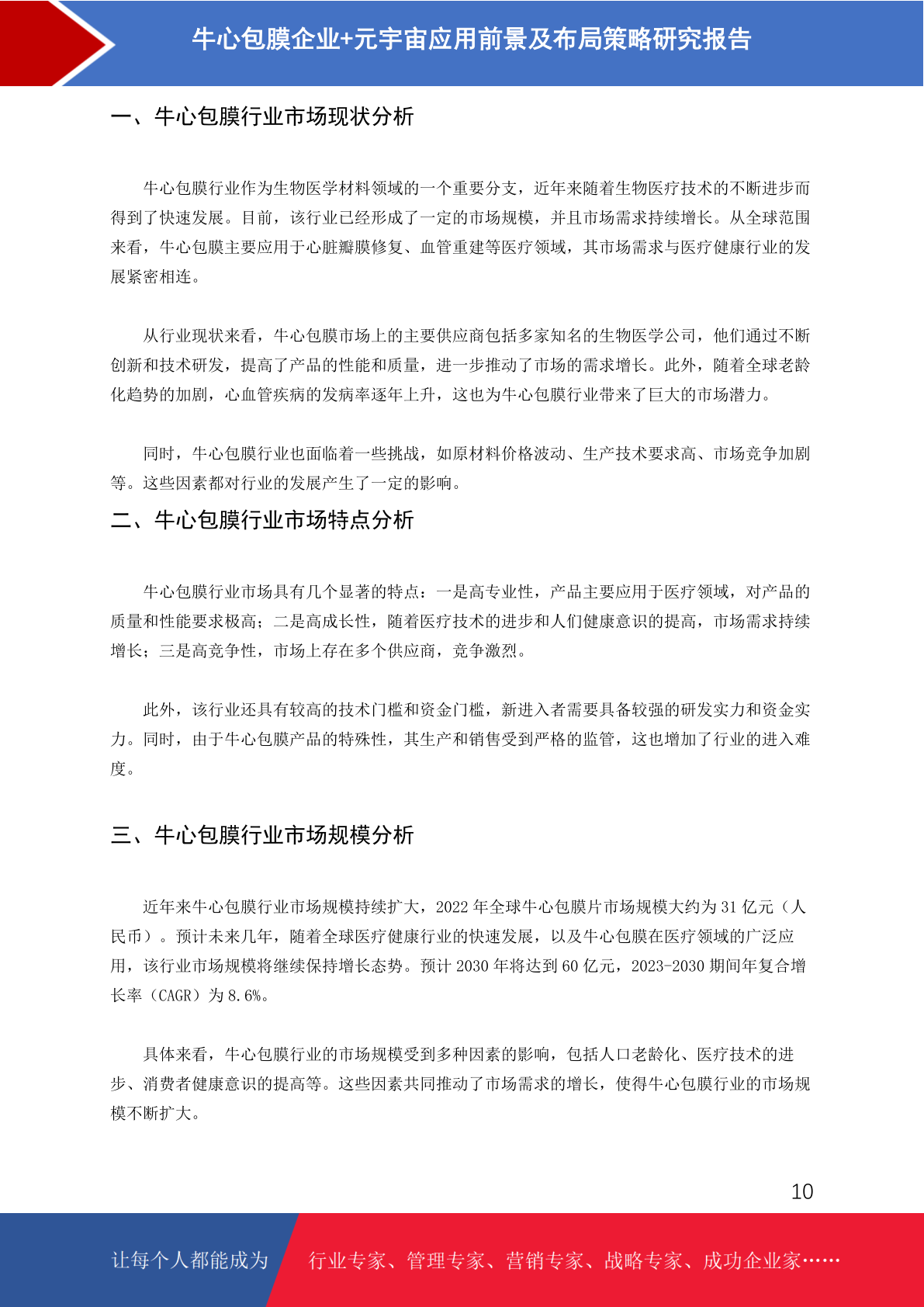 牛心包膜企业+元宇宙应用前景及布局策略研究报告

一、牛心包膜行业市场现状分析

牛心包膜行业作为生物医学材料领域的一个重要分支，近年来随着生物医疗技术的不断进步而得到了快速发展。目前，该行业已经形成了一定的市场规模，并且市场需求持续增长。从全球范围来看，牛心包膜主要应用于心脏瓣膜修复、血管重建等医疗领域，其市场需求与医疗健康行业的发展紧密相连。

从行业现状来看，牛心包膜市场上的主要供应商包括多家知名的生物医学公司，他们通过不断创新和技术研发，提高了产品的性能和质量，进一步推动了市场的需求增长。此外，随着全球老龄化趋势的加剧，心血管疾病的发病率逐年上升，这也为牛心包膜行业带来了巨大的市场潜力。

同时，牛心包膜行业也面临着一些挑战，如原材料价格波动、生产技术要求高、市场竞争加剧等。这些因素都对行业的发展产生了一定的影响。

二、牛心包膜行业市场特点分析

牛心包膜行业市场具有几个显著的特点：一是高专业性，产品主要应用于医疗领域，对产品的质量和性能要求极高；二是高成长性，随着医疗技术的进步和人们健康意识的提高，市场需求持续增长；三是高竞争性，市场上存在多个供应商，竞争激烈。

此外，该行业还具有较高的技术门槛和资金门槛，新进入者需要具备较强的研发实力和资金实力。同时，由于牛心包膜产品的特殊性，其生产和销售受到严格的监管，这也增加了行业的进入难度。

三、牛心包膜行业市场规模分析

近年来牛心包膜行业市场规模持续扩大，2022 年全球牛心包膜片市场规模大约为 31 亿元（人民币）。预计未来几年，随着全球医疗健康行业的快速发展，以及牛心包膜在医疗领域的广泛应用，该行业市场规模将继续保持增长态势。预计 2030 年将达到 60 亿元，2023-2030 期间年复合增长率（CAGR）为 8.6%。

具体来看，牛心包膜行业的市场规模受到多种因素的影响，包括人口老龄化、医疗技术的进步、消费者健康意识的提高等。这些因素共同推动了市场需求的增长，使得牛心包膜行业的市场规模不断扩大。

10

让每个人都能成为 行业专家、管理专家、营销专家、战略专家、成功企业家……